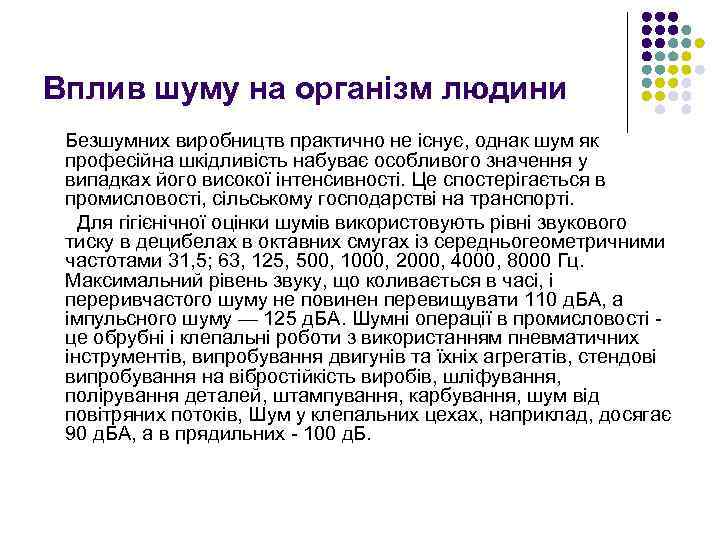 Вплив шуму на організм людини

Безшумних виробництв практично не існує, однак шум як професійна шкідливість набуває особливого значення у випадках його високої інтенсивності. Це спостерігається в промисловості, сільському господарстві на транспорті.

Для гігієнічної оцінки шумів використовують рівні звукового тиску в децибелах в октавних смугах із середньогеометричними частотами 31,5; 63, 125, 500, 1000, 2000, 4000, 8000 Гц. Максимальний рівень звуку, що коливається в часі, і переривчастого шуму не повинен перевищувати 110 дБА, а імпульсного шуму — 125 дБА. Шумні операції в промисловості - це обрубні і клепальні роботи з використанням пневматичних інструментів, випробування двигунів та їхніх агрегатів, стендові випробування на вібростійкість виробів, шліфування, полірування деталей, штампування, карбування, шум від повітряних потоків, Шум у клепальних цехах, наприклад, досягає 90 дБА, а в прядильних - 100 дБ.